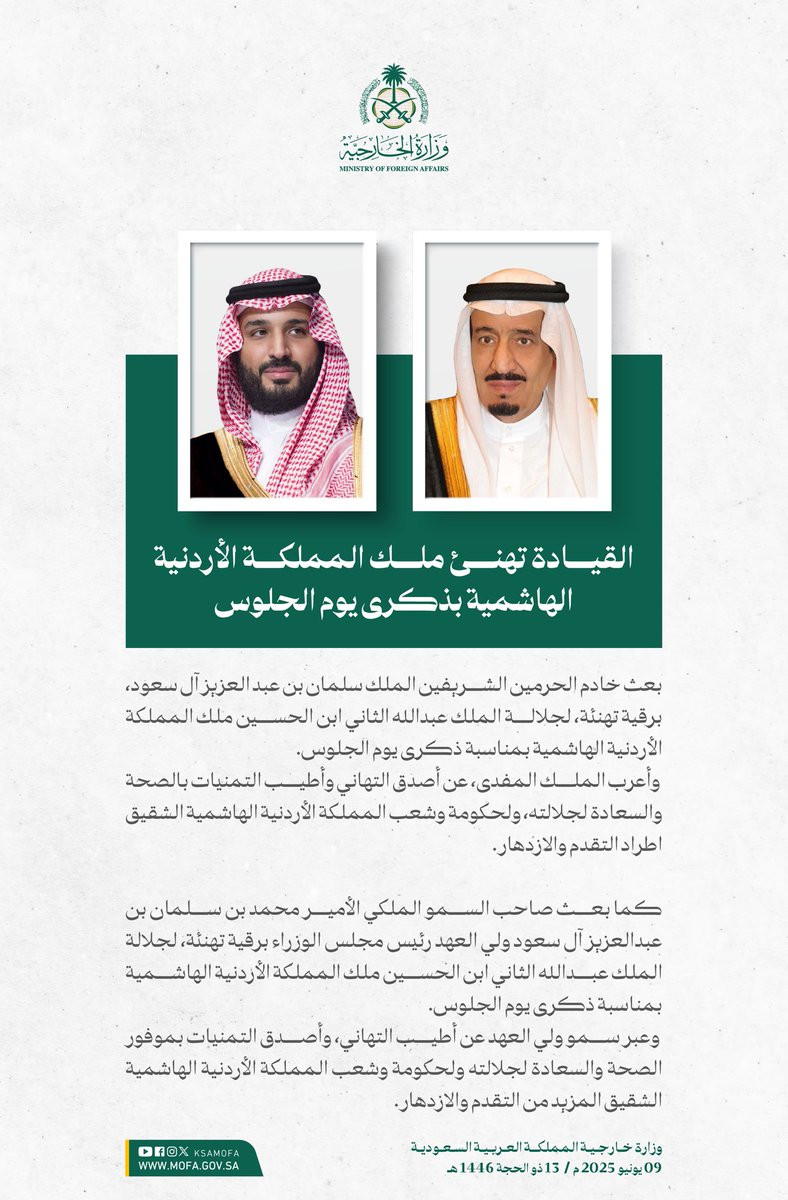 وزارة الخارجية
MINISTRY OF FOREIGN AFFAIRS

القيادة تهنئ ملك المملكة الأردنية الهاشمية بذكرى يوم الجلوس

بعث خادم الحرمين الشريفين الملك سلمان بن عبد العزيز آل سعود، برقية تهنئة، لجلالة الملك عبدالله الثاني ابن الحسين ملك المملكة الأردنية الهاشمية بمناسبة ذكرى يوم الجلوس.
وأعرب الملك المفدى، عن أصدق التهاني وأطيب التمنيات بالصحة والسعادة لجلالته، ولحكومة وشعب المملكة الأردنية الهاشمية الشقيق اطراد التقدم والازدهار.

كما بعث صاحب السمو الملكي الأمير محمد بن سلمان بن عبدالعزيز آل سعود ولي العهد رئيس مجلس الوزراء برقية تهنئة، لجلالة الملك عبدالله الثاني ابن الحسين ملك المملكة الأردنية الهاشمية بمناسبة ذكرى يوم الجلوس.
وعبر سمو ولي العهد عن أطيب التهاني، وأصدق التمنيات بموفور الصحة والسعادة لجلالته ولحكومة وشعب المملكة الأردنية الهاشمية الشقيق المزيد من التقدم والازدهار.

KSAMOFA
WWW.MOFA.GOV.SA

وزارة خارجية المملكة العربية السعودية
09 يونيو 2025 م / 13 ذو الحجة 1446 هـ